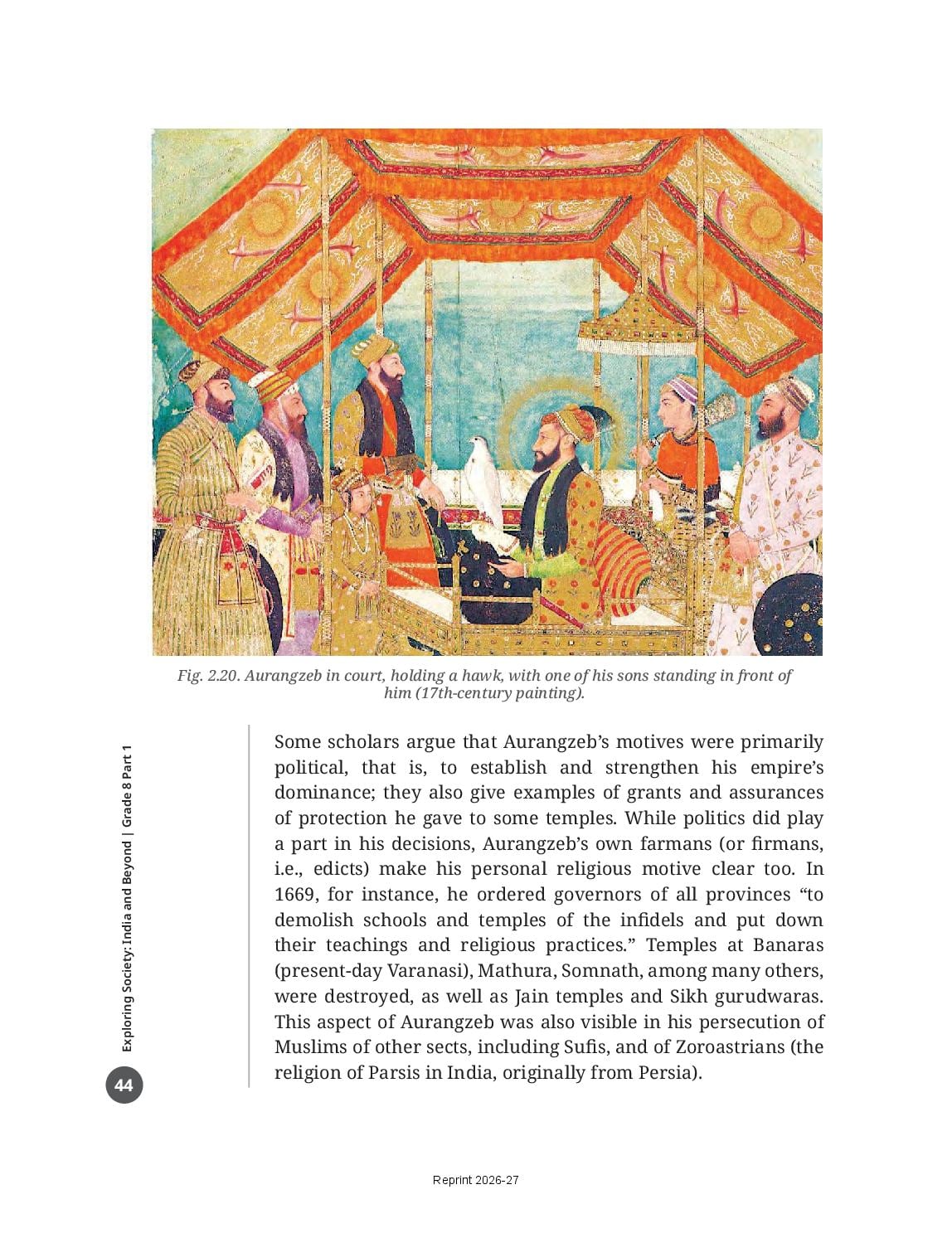 Fig. 2.20. Aurangzeb in court, holding a hawk, with one of his sons standing in front of him (17th-century painting).

Some scholars argue that Aurangzeb's motives were primarily political, that is, to establish and strengthen his empire's dominance; they also give examples of grants and assurances of protection he gave to some temples. While politics did play a part in his decisions, Aurangzeb's own farmans (or firmans, i.e., edicts) make his personal religious motive clear too. In 1669, for instance, he ordered governors of all provinces "to demolish schools and temples of the infidels and put down their teachings and religious practices." Temples at Banaras (present-day Varanasi), Mathura, Somnath, among many others, were destroyed, as well as Jain temples and Sikh gurudwaras. This aspect of Aurangzeb was also visible in his persecution of Muslims of other sects, including Sufis, and of Zoroastrians (the religion of Parsis in India, originally from Persia).

Exploring Society: India and Beyond | Grade 8 Part 1

44

Reprint 2026-27